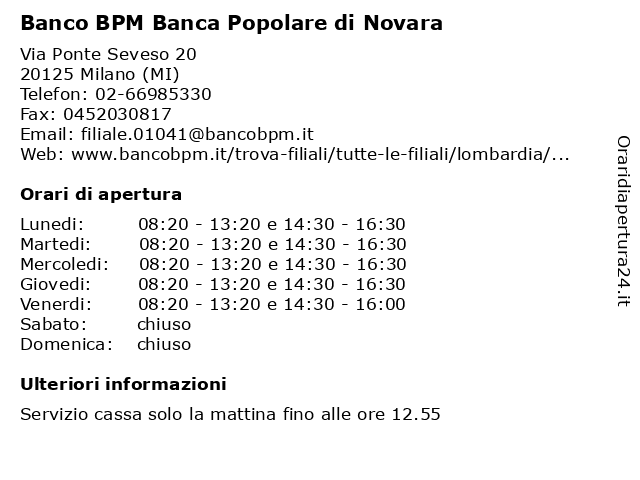 Banco BPM Banca Popolare di Novara

Via Ponte Seveso 20
20125 Milano (MI)
Telefon: 02-66985330
Fax: 0452030817
Email: filiale.01041@bancobpm.it
Web: www.bancobpm.it/trova-filiali/tutte-le-filiali/lombardia/...

Orari di apertura

| | |
|---|---|
| Lunedi: | 08:20 - 13:20 e 14:30 - 16:30 |
| Martedi: | 08:20 - 13:20 e 14:30 - 16:30 |
| Mercoledi: | 08:20 - 13:20 e 14:30 - 16:30 |
| Giovedi: | 08:20 - 13:20 e 14:30 - 16:30 |
| Venerdi: | 08:20 - 13:20 e 14:30 - 16:00 |
| Sabato: | chiuso |
| Domenica: | chiuso |

Ulteriori informazioni

Servizio cassa solo la mattina fino alle ore 12.55

Oraridiapertura24.it